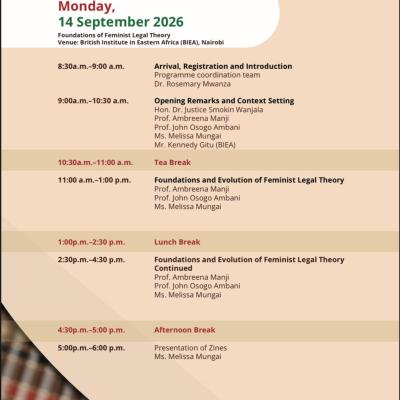 Monday,
14 September 2026

Foundations of Feminist Legal Theory
Venue: British Institute in Eastern Africa (BIEA), Nairobi

8:30a.m.–9:00 a.m.
Arrival, Registration and Introduction
Programme coordination team
Dr. Rosemary Mwanza

9:00a.m.–10:30 a.m.
Opening Remarks and Context Setting
Hon. Dr. Justice Smokin Wanjala
Prof. Ambreena Manji
Prof. John Osogo Ambani
Ms. Melissa Mungai
Mr. Kennedy Gitu (BIEA)

10:30a.m.–11:00 a.m.
Tea Break

11:00 a.m.–1:00 p.m.
Foundations and Evolution of Feminist Legal Theory
Prof. Ambreena Manji
Prof. John Osogo Ambani
Ms. Melissa Mungai

1:00p.m.–2:30 p.m.
Lunch Break

2:30p.m.–4:30 p.m.
Foundations and Evolution of Feminist Legal Theory Continued
Prof. Ambreena Manji
Prof. John Osogo Ambani
Ms. Melissa Mungai

4:30p.m.–5:00 p.m.
Afternoon Break

5:00p.m.–6:00 p.m.
Presentation of Zines
Ms. Melissa Mungai